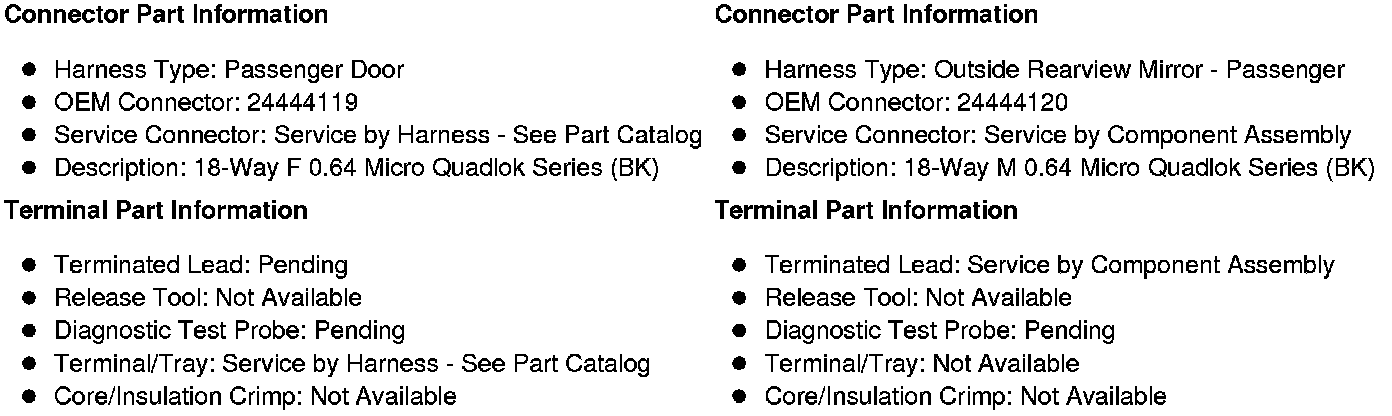 Connector Part Information

• Harness Type: Passenger Door
• OEM Connector: 24444119
• Service Connector: Service by Harness - See Part Catalog
• Description: 18-Way F 0.64 Micro Quadlok Series (BK)

Terminal Part Information

• Terminated Lead: Pending
• Release Tool: Not Available
• Diagnostic Test Probe: Pending
• Terminal/Tray: Service by Harness - See Part Catalog
• Core/Insulation Crimp: Not Available

Connector Part Information

• Harness Type: Outside Rearview Mirror - Passenger
• OEM Connector: 24444120
• Service Connector: Service by Component Assembly
• Description: 18-Way M 0.64 Micro Quadlok Series (BK)

Terminal Part Information

• Terminated Lead: Service by Component Assembly
• Release Tool: Not Available
• Diagnostic Test Probe: Pending
• Terminal/Tray: Not Available
• Core/Insulation Crimp: Not Available